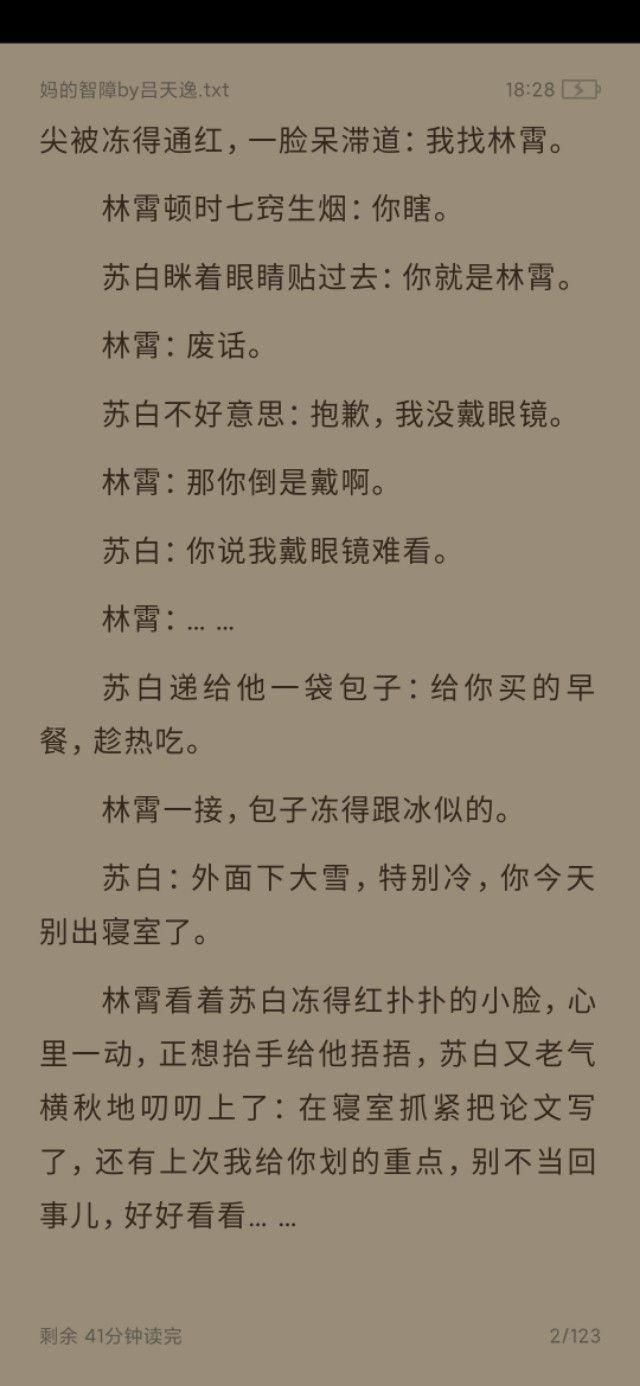 妈的智障by吕天逸.txt

18:28

尖被冻得通红，一脸呆滞道：我找林霄。

林霄顿时七窍生烟：你瞎。

苏白眯着眼睛贴过去：你就是林霄。

林霄：废话。

苏白不好意思：抱歉，我没戴眼镜。

林霄：那你倒是戴啊。

苏白：你说我戴眼镜难看。

林霄：……

苏白递给他一袋包子：给你买的早餐，趁热吃。

林霄一接，包子冻得跟冰似的。

苏白：外面下大雪，特别冷，你今天别出寝室了。

林霄看着苏白冻得红扑扑的小脸，心里一动，正想抬手给他捂捂，苏白又老气横秋地叨叨上了：在寝室抓紧把论文写了，还有上次我给你划的重点，别不当回事儿，好好看看……

剩余 41分钟读完

2/123